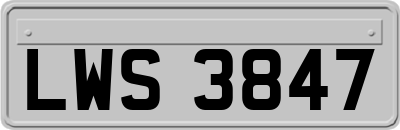 LWS 3847